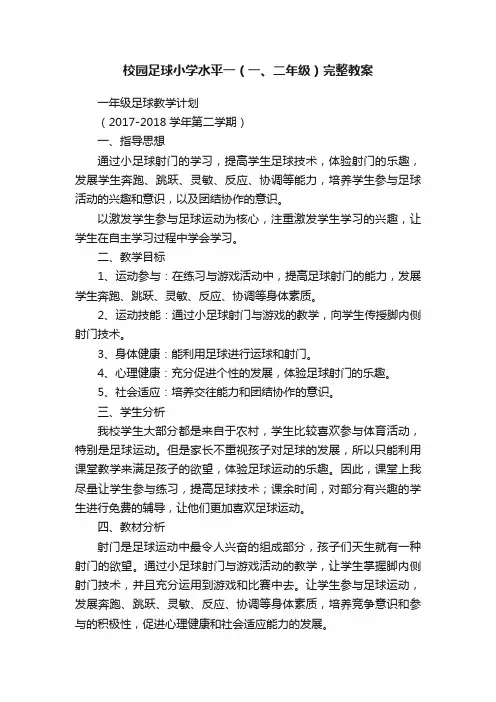 校园足球小学水平一（一、二年级）完整教案

一年级足球教学计划

（2017-2018 学年第二学期）

一、指导思想

通过小足球射门的学习，提高学生足球技术，体验射门的乐趣，发展学生奔跑、跳跃、灵敏、反应、协调等能力，培养学生参与足球活动的兴趣和意识，以及团结协作的意识。

以激发学生参与足球运动为核心，注重激发学生学习的兴趣，让学生在自主学习过程中学会学习。

二、教学目标

1、运动参与：在练习与游戏活动中，提高足球射门的能力，发展学生奔跑、跳跃、灵敏、反应、协调等身体素质。

2、运动技能：通过小足球射门与游戏的教学，向学生传授脚内侧射门技术。

3、身体健康：能利用足球进行运球和射门。

4、心理健康：充分促进个性的发展，体验足球射门的乐趣。

5、社会适应：培养交往能力和团结协作的意识。

三、学生分析

我校学生大部分都是来自于农村，学生比较喜欢参与体育活动，特别是足球运动。但是家长不重视孩子对足球的发展，所以只能利用课堂教学来满足孩子的欲望，体验足球运动的乐趣。因此，课堂上我尽量让学生参与练习，提高足球技术；课余时间，对部分有兴趣的学生进行免费的辅导，让他们更加喜欢足球运动。

四、教材分析

射门是足球运动中最令人兴奋的组成部分，孩子们天生就有一种射门的欲望。通过小足球射门与游戏活动的教学，让学生掌握脚内侧射门技术，并且充分运用到游戏和比赛中去。让学生参与足球运动，发展奔跑、跳跃、灵敏、反应、协调等身体素质，培养竞争意识和参与的积极性，促进心理健康和社会适应能力的发展。